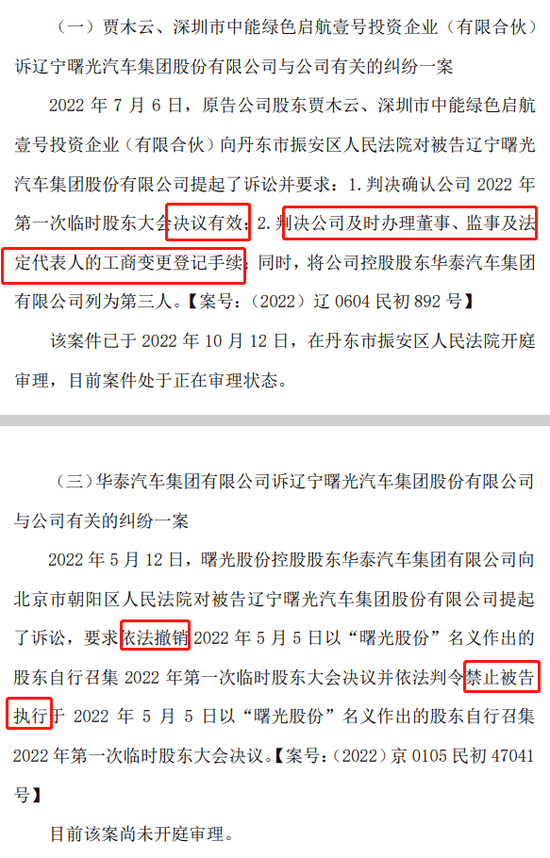 （一）贾木云、深圳市中能绿色启航壹号投资企业（有限合伙）诉辽宁曙光汽车集团股份有限公司与公司有关的纠纷一案

2022 年 7 月 6 日，原告公司股东贾木云、深圳市中能绿色启航壹号投资企业（有限合伙）向丹东市振安区人民法院对被告辽宁曙光汽车集团股份有限公司提起了诉讼并要求：1. 判决确认公司 2022 年第一次临时股东大会决议有效；2. 判决公司及时办理董事、监事及法定代表人的工商变更登记手续；同时，将公司控股股东华泰汽车集团有限公司列为第三人。【案号：（2022）辽 0604 民初 892 号】

该案件已于 2022 年 10 月 12 日，在丹东市振安区人民法院开庭审理，目前案件处于正在审理状态。

（三）华泰汽车集团有限公司诉辽宁曙光汽车集团股份有限公司与公司有关的纠纷一案

2022 年 5 月 12 日，曙光股份控股股东华泰汽车集团有限公司向北京市朝阳区人民法院对被告辽宁曙光汽车集团股份有限公司提起了诉讼，要求依法撤销 2022 年 5 月 5 日以“曙光股份”名义作出的股东自行召集 2022 年第一次临时股东大会决议并依法判令禁止被告执行于 2022 年 5 月 5 日以“曙光股份”名义作出的股东自行召集 2022 年第一次临时股东大会决议。【案号：（2022）京 0105 民初 47041 号】

目前该案尚未开庭审理。